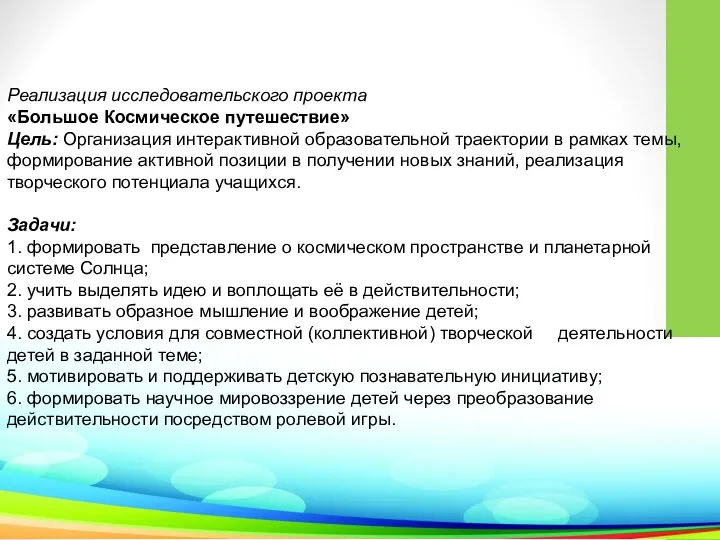 Реализация исследовательского проекта
«Большое Космическое путешествие»
Цель: Организация интерактивной образовательной траектории в рамках темы, формирование активной позиции в получении новых знаний, реализация творческого потенциала учащихся.

Задачи:
1. формировать представление о космическом пространстве и планетарной системе Солнца;
2. учить выделять идею и воплощать её в действительности;
3. развивать образное мышление и воображение детей;
4. создать условия для совместной (коллективной) творческой деятельности детей в заданной теме;
5. мотивировать и поддерживать детскую познавательную инициативу;
6. формировать научное мировоззрение детей через преобразование действительности посредством ролевой игры.